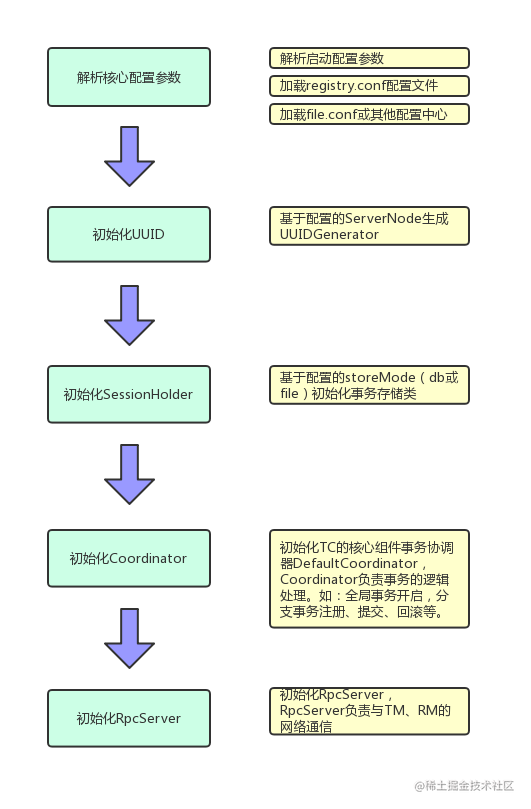 解析核心配置参数

解析启动配置参数

加载registry.conf配置文件

加载file.conf或其他配置中心

初始化UUID

基于配置的ServerNode生成UUIDGenerator

初始化SessionHolder

基于配置的storeMode（db或file）初始化事务存储类

初始化Coordinator

初始化TC的核心组件事务协调器DefaultCoordinator，Coordinator负责事务的逻辑处理。如：全局事务开启，分支事务注册、提交、回滚等。

初始化RpcServer

初始化RpcServer，RpcServer负责与TM、RM的网络通信

@稀土掘金技术社区